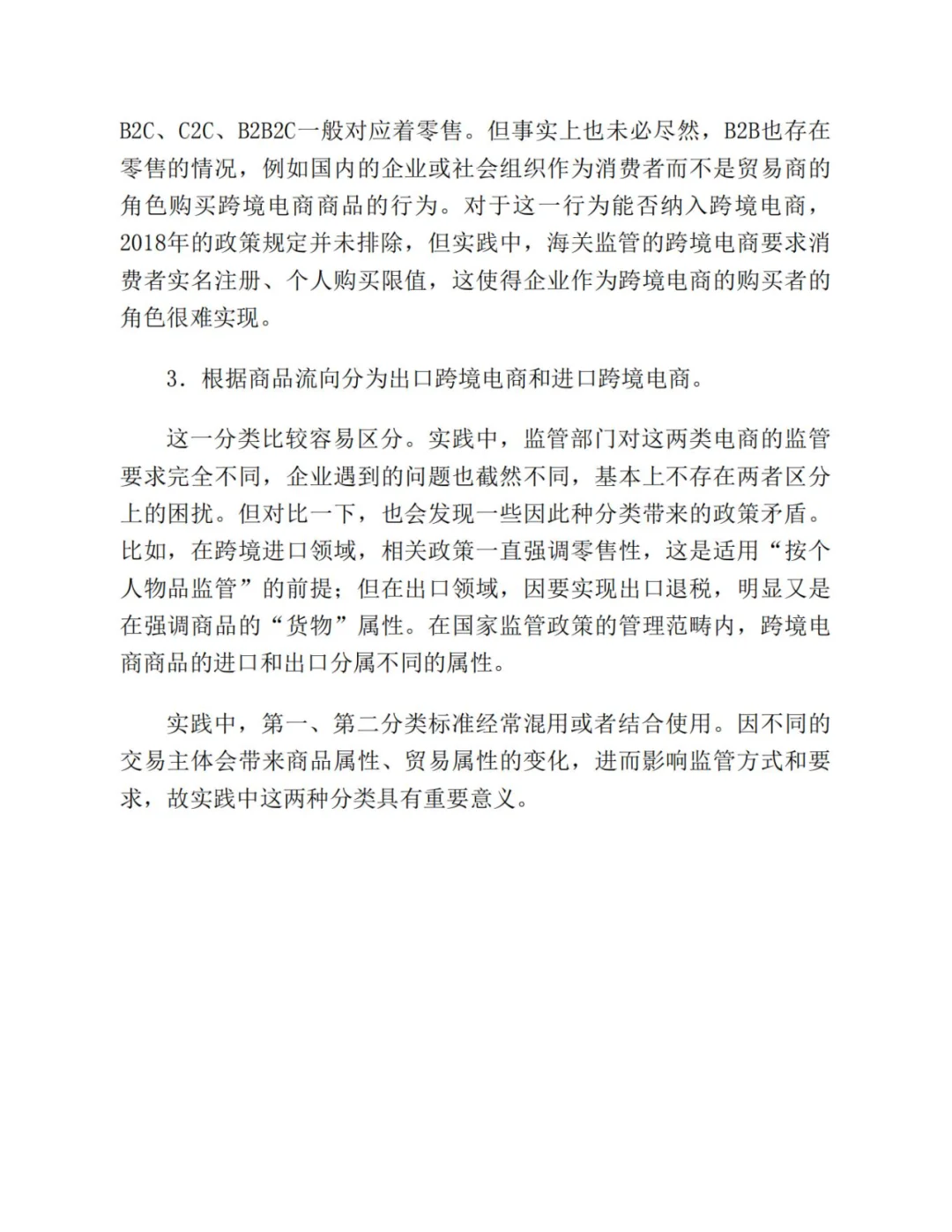 B2C、C2C、B2B2C一般对应着零售。但事实上也未必尽然，B2B也存在零售的情况，例如国内的企业或社会组织作为消费者而不是贸易商的角色购买跨境电商商品的行为。对于这一行为能否纳入跨境电商，2018年的政策规定并未排除，但实践中，海关监管的跨境电商要求消费者实名注册、个人购买限值，这使得企业作为跨境电商的购买者的角色很难实现。

3. 根据商品流向分为出口跨境电商和进口跨境电商。

这一分类比较容易区分。实践中，监管部门对这两类电商的监管要求完全不同，企业遇到的问题也截然不同，基本上不存在两者区分上的困扰。但对比一下，也会发现一些因此种分类带来的政策矛盾。比如，在跨境进口领域，相关政策一直强调零售性，这是适用“按个人物品监管”的前提；但在出口领域，因要实现出口退税，明显又是在强调商品的“货物”属性。在国家监管政策的管理范畴内，跨境电商商品的进口和出口分属不同的属性。

实践中，第一、第二分类标准经常混用或者结合使用。因不同的交易主体会带来商品属性、贸易属性的变化，进而影响监管方式和要求，故实践中这两种分类具有重要意义。